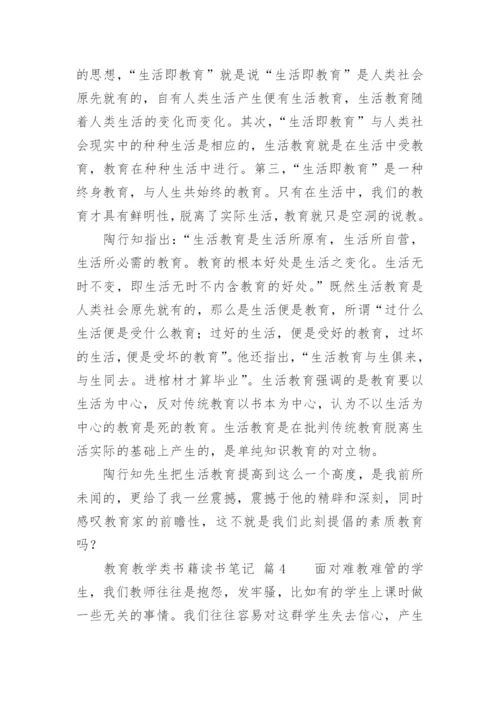 的思想，“生活即教育”就是说“生活即教育”是人类社会原先就有的，自有人类生活产生便有生活教育，生活教育随着人类生活的变化而变化。其次，“生活即教育”与人类社会现实中的种种生活是相应的，生活教育就是在生活中受教育，教育在种种生活中进行。第三，“生活即教育”是一种终身教育，与人生共始终的教育。只有在生活中，我们的教育才具有鲜明性，脱离了实际生活，教育就只是空洞的说教。

陶行知指出：“生活教育是生活所原有，生活所自营，生活所必需的教育。教育的根本好处是生活之变化。生活无时不变，即生活无时不内含教育的好处。”既然生活教育是人类社会原先就有的，那么是生活便是教育，所谓“过什么生活便是受什么教育；过好的生活，便是受好的教育，过坏的生活，便是受坏的教育”。他还指出，“生活教育与生俱来，与生同去。进棺材才算毕业”。生活教育强调的是教育要以生活为中心，反对传统教育以书本为中心，认为不以生活为中心的教育是死的教育。生活教育是在批判传统教育脱离生活实际的基础上产生的，是单纯知识教育的对立物。

陶行知先生把生活教育提高到这么一个高度，是我前所未闻的，更给了我一丝震撼，震撼于他的精辟和深刻，同时感叹教育家的前瞻性，这不就是我们此刻提倡的素质教育吗？

教育教学类书籍读书笔记 篇4 面对难教难管的学生，我们教师往往是抱怨，发牢骚，比如有的学生上课时做一些无关的事情。我们往往容易对这群学生失去信心，产生